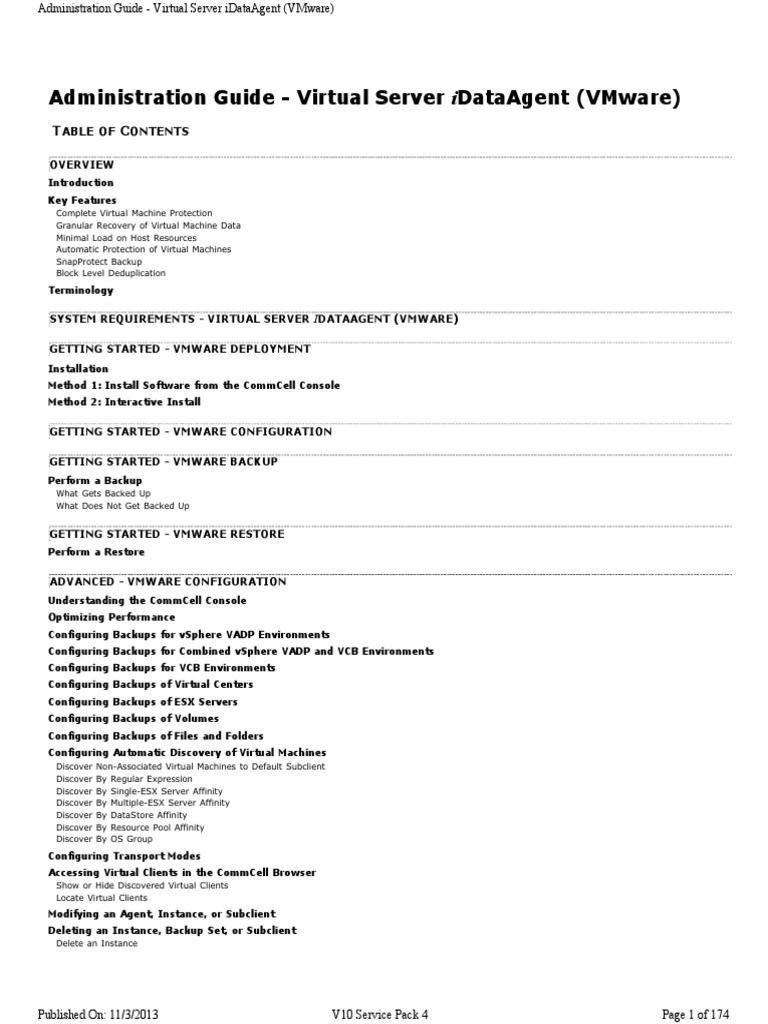 Administration Guide - Virtual Server iDataAgent (VMware)

Administration Guide - Virtual Server iDataAgent (VMware)

TABLE OF CONTENTS

OVERVIEW

Introduction

Key Features
Complete Virtual Machine Protection
Granular Recovery of Virtual Machine Data
Minimal Load on Host Resources
Automatic Protection of Virtual Machines
SnapProtect Backup
Block Level Deduplication

Terminology

SYSTEM REQUIREMENTS - VIRTUAL SERVER iDATAAGENT (VMWARE)

GETTING STARTED - VMWARE DEPLOYMENT

Installation
Method 1: Install Software from the CommCell Console
Method 2: Interactive Install

GETTING STARTED - VMWARE CONFIGURATION

GETTING STARTED - VMWARE BACKUP

Perform a Backup
What Gets Backed Up
What Does Not Get Backed Up

GETTING STARTED - VMWARE RESTORE

Perform a Restore

ADVANCED - VMWARE CONFIGURATION

Understanding the CommCell Console
Optimizing Performance
Configuring Backups for vSphere VADP Environments
Configuring Backups for Combined vSphere VADP and VCB Environments
Configuring Backups for VCB Environments
Configuring Backups of Virtual Centers
Configuring Backups of ESX Servers
Configuring Backups of Volumes
Configuring Backups of Files and Folders
Configuring Automatic Discovery of Virtual Machines
Discover Non-Associated Virtual Machines to Default Subclient
Discover By Regular Expression
Discover By Single-ESX Server Affinity
Discover By Multiple-ESX Server Affinity
Discover By DataStore Affinity
Discover By Resource Pool Affinity
Discover By OS Group
Configuring Transport Modes
Accessing Virtual Clients in the CommCell Browser
Show or Hide Discovered Virtual Clients
Locate Virtual Clients
Modifying an Agent, Instance, or Subclient
Deleting an Instance, Backup Set, or Subclient
Delete an Instance

Published On: 11/3/2013    V10 Service Pack 4    Page 1 of 174